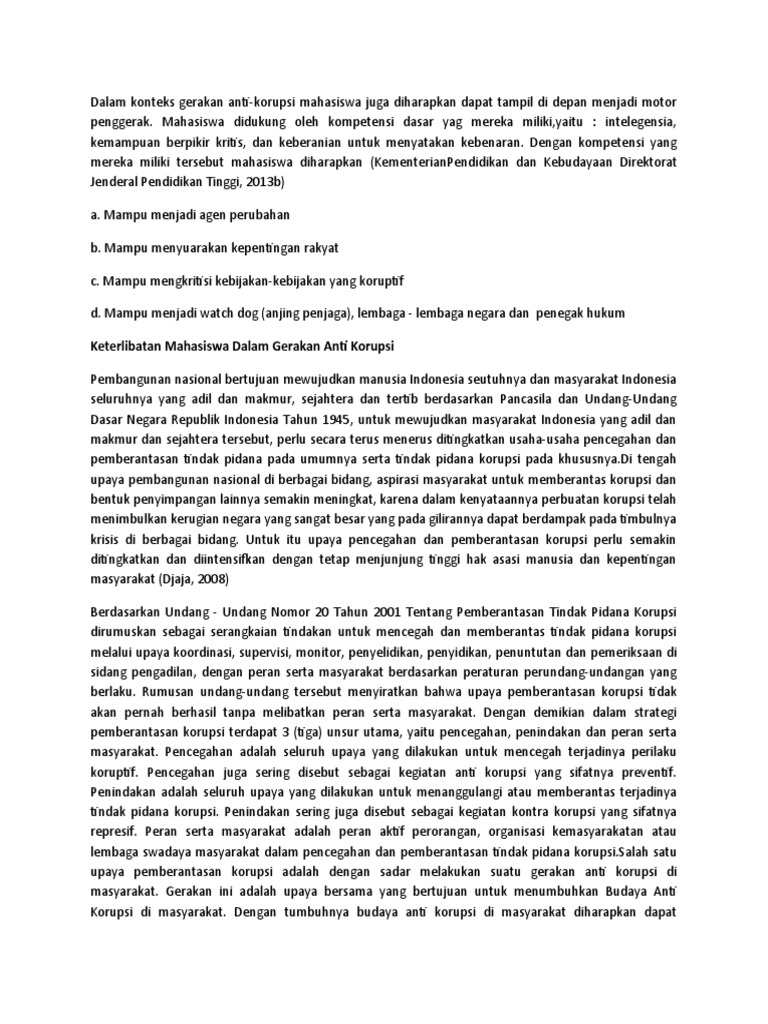 Dalam konteks gerakan anti-korupsi mahasiswa juga diharapkan dapat tampil di depan menjadi motor penggerak. Mahasiswa didukung oleh kompetensi dasar yag mereka miliki,yaitu : intelegensia, kemampuan berpikir kritis, dan keberanian untuk menyatakan kebenaran. Dengan kompetensi yang mereka miliki tersebut mahasiswa diharapkan (KementerianPendidikan dan Kebudayaan Direktorat Jenderal Pendidikan Tinggi, 2013b)

a. Mampu menjadi agen perubahan

b. Mampu menyuarakan kepentingan rakyat

c. Mampu mengkritisi kebijakan-kebijakan yang koruptif

d. Mampu menjadi watch dog (anjing penjaga), lembaga - lembaga negara dan penegak hukum

Keterlibatan Mahasiswa Dalam Gerakan Anti Korupsi

Pembangunan nasional bertujuan mewujudkan manusia Indonesia seutuhnya dan masyarakat Indonesia seluruhnya yang adil dan makmur, sejahtera dan tertib berdasarkan Pancasila dan Undang-Undang Dasar Negara Republik Indonesia Tahun 1945, untuk mewujudkan masyarakat Indonesia yang adil dan makmur dan sejahtera tersebut, perlu secara terus menerus ditingkatkan usaha-usaha pencegahan dan pemberantasan tindak pidana pada umumnya serta tindak pidana korupsi pada khususnya.Di tengah upaya pembangunan nasional di berbagai bidang, aspirasi masyarakat untuk memberantas korupsi dan bentuk penyimpangan lainnya semakin meningkat, karena dalam kenyataannya perbuatan korupsi telah menimbulkan kerugian negara yang sangat besar yang pada gilirannya dapat berdampak pada timbulnya krisis di berbagai bidang. Untuk itu upaya pencegahan dan pemberantasan korupsi perlu semakin ditingkatkan dan diintensifkan dengan tetap menjunjung tinggi hak asasi manusia dan kepentingan masyarakat (Djaja, 2008)

Berdasarkan Undang - Undang Nomor 20 Tahun 2001 Tentang Pemberantasan Tindak Pidana Korupsi dirumuskan sebagai serangkaian tindakan untuk mencegah dan memberantas tindak pidana korupsi melalui upaya koordinasi, supervisi, monitor, penyelidikan, penyidikan, penuntutan dan pemeriksaan di sidang pengadilan, dengan peran serta masyarakat berdasarkan peraturan perundang-undangan yang berlaku. Rumusan undang-undang tersebut menyiratkan bahwa upaya pemberantasan korupsi tidak akan pernah berhasil tanpa melibatkan peran serta masyarakat. Dengan demikian dalam strategi pemberantasan korupsi terdapat 3 (tiga) unsur utama, yaitu pencegahan, penindakan dan peran serta masyarakat. Pencegahan adalah seluruh upaya yang dilakukan untuk mencegah terjadinya perilaku koruptif. Pencegahan juga sering disebut sebagai kegiatan anti korupsi yang sifatnya preventif. Penindakan adalah seluruh upaya yang dilakukan untuk menanggulangi atau memberantas terjadinya tindak pidana korupsi. Penindakan sering juga disebut sebagai kegiatan kontra korupsi yang sifatnya represif. Peran serta masyarakat adalah peran aktif perorangan, organisasi kemasyarakatan atau lembaga swadaya masyarakat dalam pencegahan dan pemberantasan tindak pidana korupsi.Salah satu upaya pemberantasan korupsi adalah dengan sadar melakukan suatu gerakan anti korupsi di masyarakat. Gerakan ini adalah upaya bersama yang bertujuan untuk menumbuhkan Budaya Anti Korupsi di masyarakat. Dengan tumbuhnya budaya anti korupsi di masyarakat diharapkan dapat